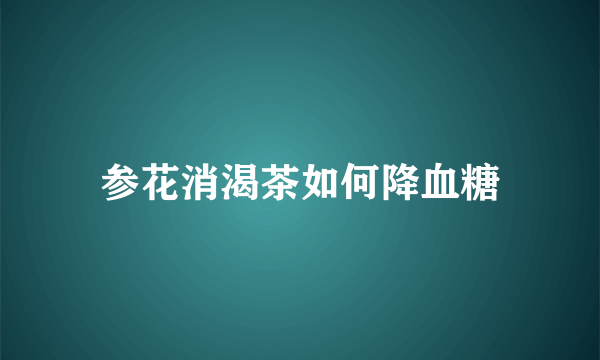 参花消渴茶如何降血糖